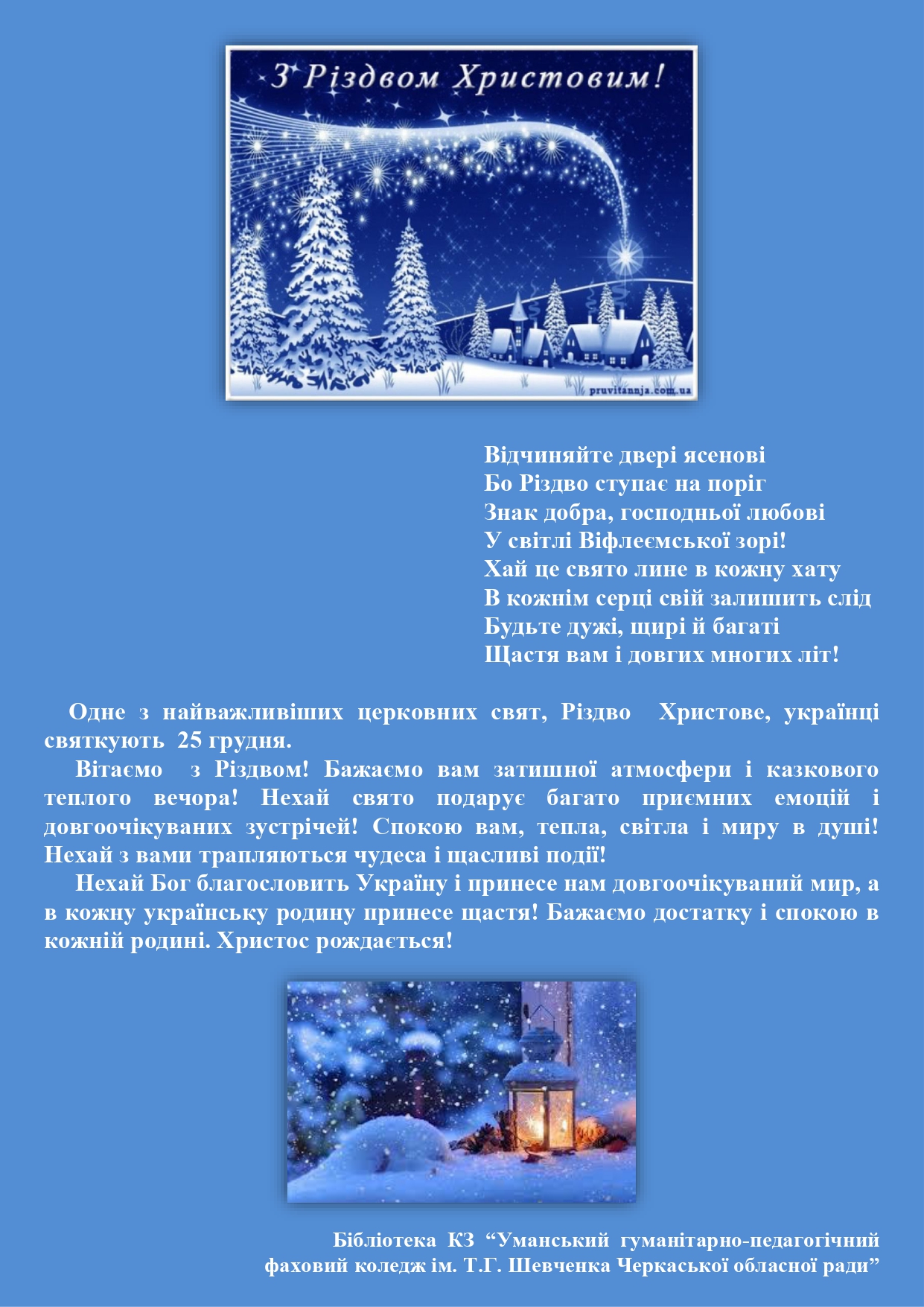 З Різдвом Христовим!

pruvitannja.com.ua

Відчиняйте двері ясенові
Бо Різдво ступає на поріг
Знак добра, господньої любові
У світлі Віфлеємської зорі!
Хай це свято лине в кожну хату
В кожнім серці свій залишить слід
Будьте дужі, щирі й багаті
Щастя вам і довгих многих літ!

Одне з найважливіших церковних свят, Різдво Христове, українці святкують 25 грудня.

Вітаємо з Різдвом! Бажаємо вам затишної атмосфери і казкового теплого вечора! Нехай свято подарує багато приємних емоцій і довгоочікуваних зустрічей! Спокою вам, тепла, світла і миру в душі! Нехай з вами трапляються чудеса і щасливі події!

Нехай Бог благословить Україну і принесе нам довгоочікуваний мир, а в кожну українську родину принесе щастя! Бажаємо достатку і спокою в кожній родині. Христос рождається!

Бібліотека КЗ “Уманський гуманітарно-педагогічний фаховий коледж ім. Т.Г. Шевченка Черкаської обласної ради”